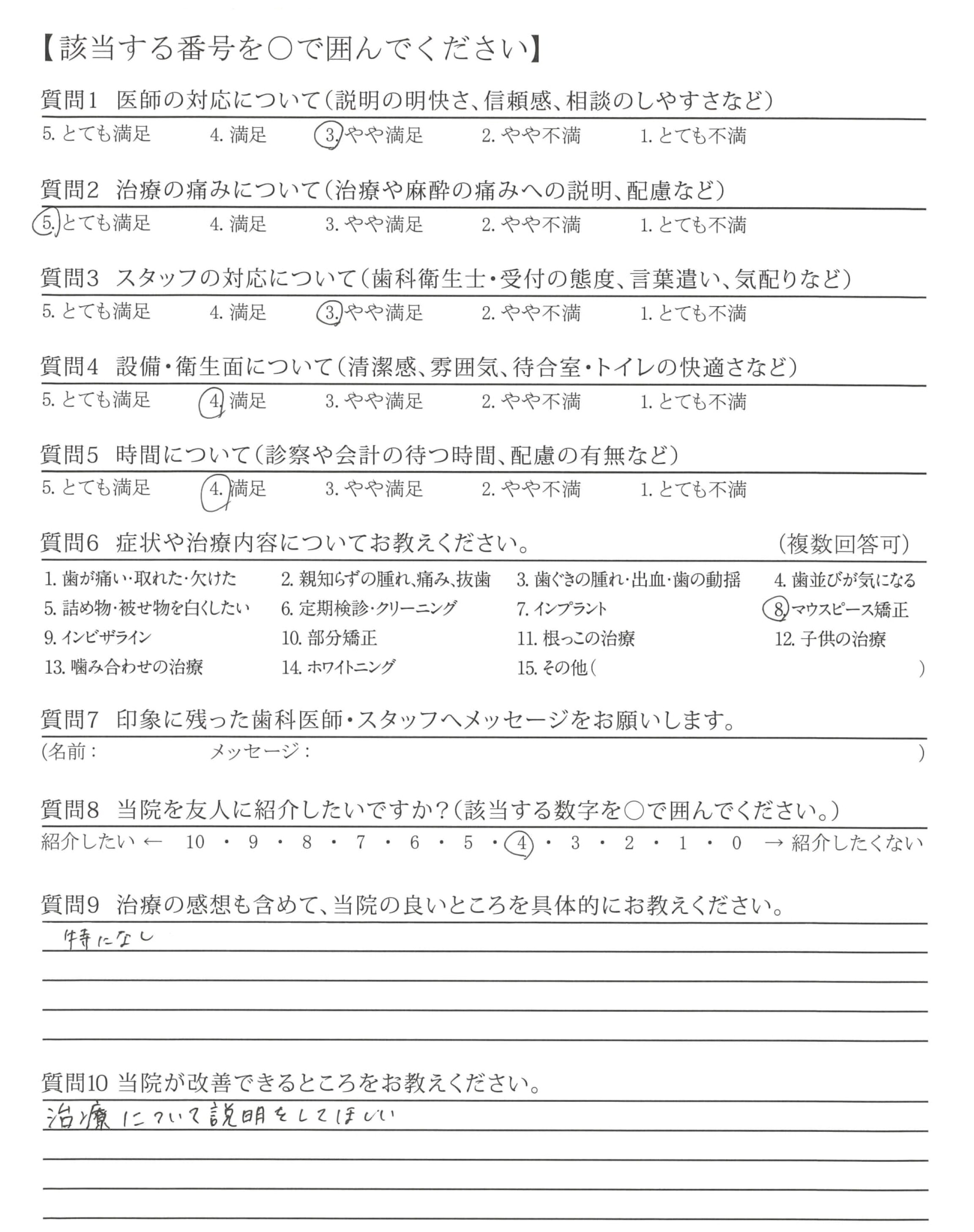 【該当する番号を○で囲んでください】

質問1 医師の対応について(説明の明快さ、信頼感、相談のしやすさなど)
5. とても満足 4. 満足 3. やや満足 2. やや不満 1. とても不満

質問2 治療の痛みについて(治療や麻酔の痛みへの説明、配慮など)
5. とても満足 4. 満足 3. やや満足 2. やや不満 1. とても不満

質問3 スタッフの対応について(歯科衛生士・受付の態度、言葉遣い、気配りなど)
5. とても満足 4. 満足 3. やや満足 2. やや不満 1. とても不満

質問4 設備・衛生面について(清潔感、雰囲気、待合室・トイレの快適さなど)
5. とても満足 4. 満足 3. やや満足 2. やや不満 1. とても不満

質問5 時間について(診察や会計の待つ時間、配慮の有無など)
5. とても満足 4. 満足 3. やや満足 2. やや不満 1. とても不満

質問6 症状や治療内容についてお教えください。 (複数回答可)
1. 歯が痛い・取れた・欠けた 2. 親知らずの腫れ、痛み、抜歯 3. 歯ぐきの腫れ・出血・歯の動揺 4. 歯並びが気になる
5. 詰め物・被せ物を白くしたい 6. 定期検診・クリーニング 7. インプラント 8. マウスピース矯正
9. インビザライン 10. 部分矯正 11. 根っこの治療 12. 子供の治療
13. 噛み合わせの治療 14. ホワイトニング 15. その他( )

質問7 印象に残った歯科医師・スタッフへメッセージをお願いします。
(名前: メッセージ: )

質問8 当院を友人に紹介したいですか?(該当する数字を○で囲んでください。)
紹介したい ← 10 ・ 9 ・ 8 ・ 7 ・ 6 ・ 5 ・ 4 ・ 3 ・ 2 ・ 1 ・ 0 → 紹介したくない

質問9 治療の感想も含めて、当院の良いところを具体的にお教えください。
特になし

質問10 当院が改善できるところをお教えください。
治療について説明をしてほしい